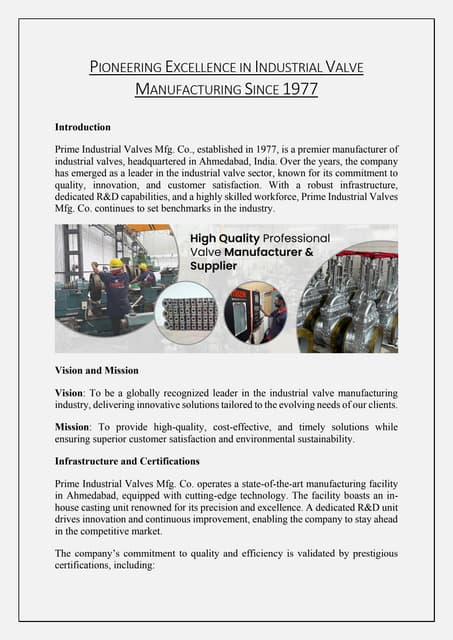 PIONEERING EXCELLENCE IN INDUSTRIAL VALVE MANUFACTURING SINCE 1977

Introduction

Prime Industrial Valves Mfg. Co., established in 1977, is a premier manufacturer of industrial valves, headquartered in Ahmedabad, India. Over the years, the company has emerged as a leader in the industrial valve sector, known for its commitment to quality, innovation, and customer satisfaction. With a robust infrastructure, dedicated R&D capabilities, and a highly skilled workforce, Prime Industrial Valves Mfg. Co. continues to set benchmarks in the industry.

High Quality Professional Valve Manufacturer & Supplier

Vision and Mission

Vision: To be a globally recognized leader in the industrial valve manufacturing industry, delivering innovative solutions tailored to the evolving needs of our clients.

Mission: To provide high-quality, cost-effective, and timely solutions while ensuring superior customer satisfaction and environmental sustainability.

Infrastructure and Certifications

Prime Industrial Valves Mfg. Co. operates a state-of-the-art manufacturing facility in Ahmedabad, equipped with cutting-edge technology. The facility boasts an in-house casting unit renowned for its precision and excellence. A dedicated R&D unit drives innovation and continuous improvement, enabling the company to stay ahead in the competitive market.

The company's commitment to quality and efficiency is validated by prestigious certifications, including: